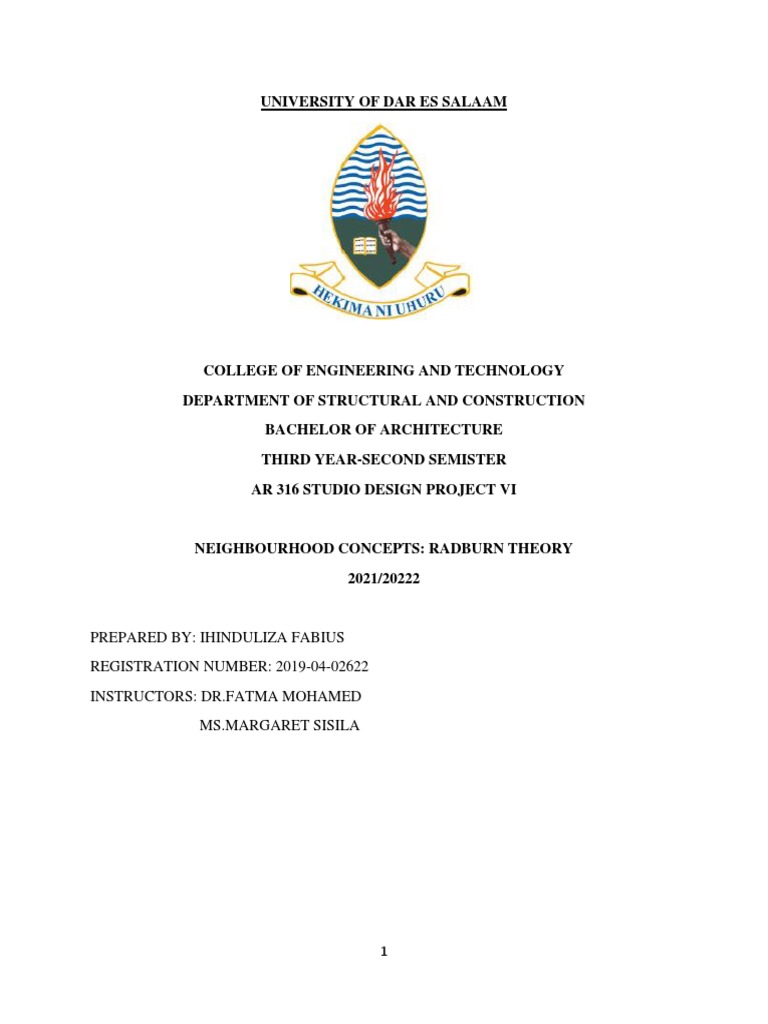 UNIVERSITY OF DAR ES SALAAM

HEKIMA NI UHURU

COLLEGE OF ENGINEERING AND TECHNOLOGY

DEPARTMENT OF STRUCTURAL AND CONSTRUCTION

BACHELOR OF ARCHITECTURE

THIRD YEAR-SECOND SEMISTER

AR 316 STUDIO DESIGN PROJECT VI

NEIGHBOURHOOD CONCEPTS: RADBURN THEORY

2021/20222

PREPARED BY: IHINDULIZA FABIUS

REGISTRATION NUMBER: 2019-04-02622

INSTRUCTORS: DR.FATMA MOHAMED

MS.MARGARET SISILA

1